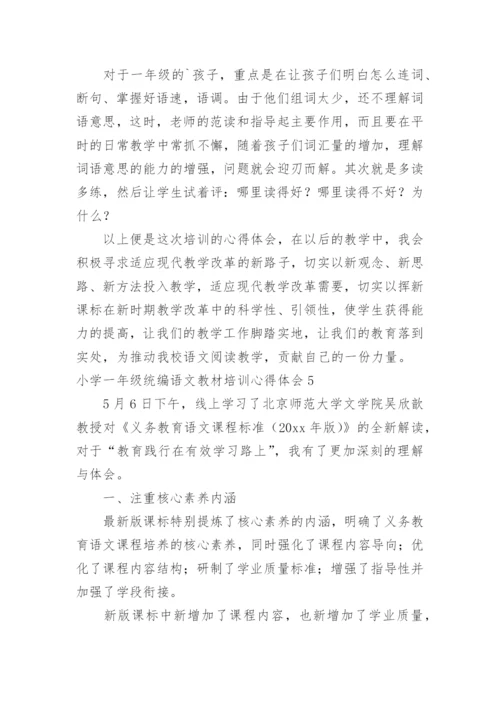 对于一年级的`孩子，重点是在让孩子们明白怎么连词、断句、掌握好语速，语调。由于他们组词太少，还不理解词语意思，这时，老师的范读和指导起主要作用，而且要在平时的日常教学中常抓不懈，随着孩子们词汇量的增加，理解词语意思的能力的增强，问题就会迎刃而解。其次就是多读多练，然后让学生试着评：哪里读得好？哪里读得不好？为什么？

以上便是这次培训的心得体会，在以后的教学中，我会积极寻求适应现代教学改革的新路子，切实以新观念、新思路、新方法投入教学，适应现代教学改革需要，切实以挥新课标在新时期教学改革中的科学性、引领性，使学生获得能力的提高，让我们的教学工作脚踏实地，让我们的教育落到实处，为推动我校语文阅读教学，贡献自己的一份力量。

小学一年级统编语文教材培训心得体会 5

5 月 6 日下午，线上学习了北京师范大学文学院吴欣歆教授对《义务教育语文课程标准（20xx 年版）》的全新解读，对于“教育践行在有效学习路上”，我有了更加深刻的理解与体会。

一、注重核心素养内涵

最新版课标特别提炼了核心素养的内涵，明确了义务教育语文课程培养的核心素养，同时强化了课程内容导向；优化了课程内容结构；研制了学业质量标准；增强了指导性并加强了学段衔接。

新版课标中新增加了课程内容，也新增加了学业质量，